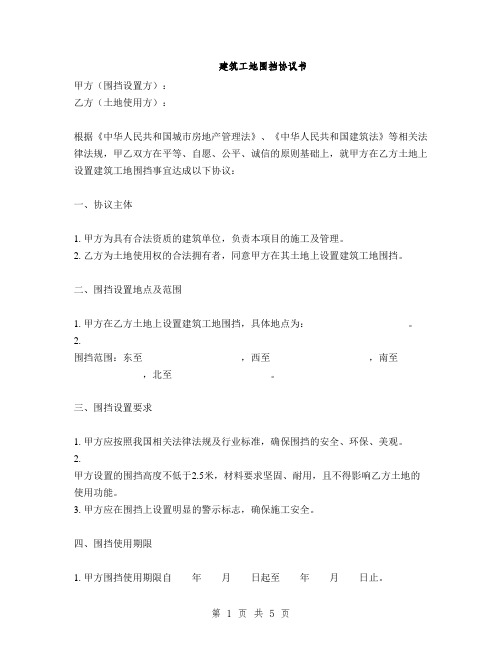 建筑工地围挡协议书

甲方（围挡设置方）：
乙方（土地使用方）：

根据《中华人民共和国城市房地产管理法》、《中华人民共和国建筑法》等相关法律法规，甲乙双方在平等、自愿、公平、诚信的原则基础上，就甲方在乙方土地上设置建筑工地围挡事宜达成以下协议：

一、协议主体

1. 甲方为具有合法资质的建筑单位，负责本项目的施工及管理。
2. 乙方为土地使用权的合法拥有者，同意甲方在其土地上设置建筑工地围挡。

二、围挡设置地点及范围

1. 甲方在乙方土地上设置建筑工地围挡，具体地点为：　　　　　　。
2.
围挡范围：东至　　　　　　，西至　　　　　　，南至　　　　　　，北至　　　　　　。

三、围挡设置要求

1. 甲方应按照我国相关法律法规及行业标准，确保围挡的安全、环保、美观。
2.
甲方设置的围挡高度不低于2.5米，材料要求坚固、耐用，且不得影响乙方土地的使用功能。
3. 甲方应在围挡上设置明显的警示标志，确保施工安全。

四、围挡使用期限

1. 甲方围挡使用期限自　　年　　月　　日起至　　年　　月　　日止。

第 1 页 共 5 页